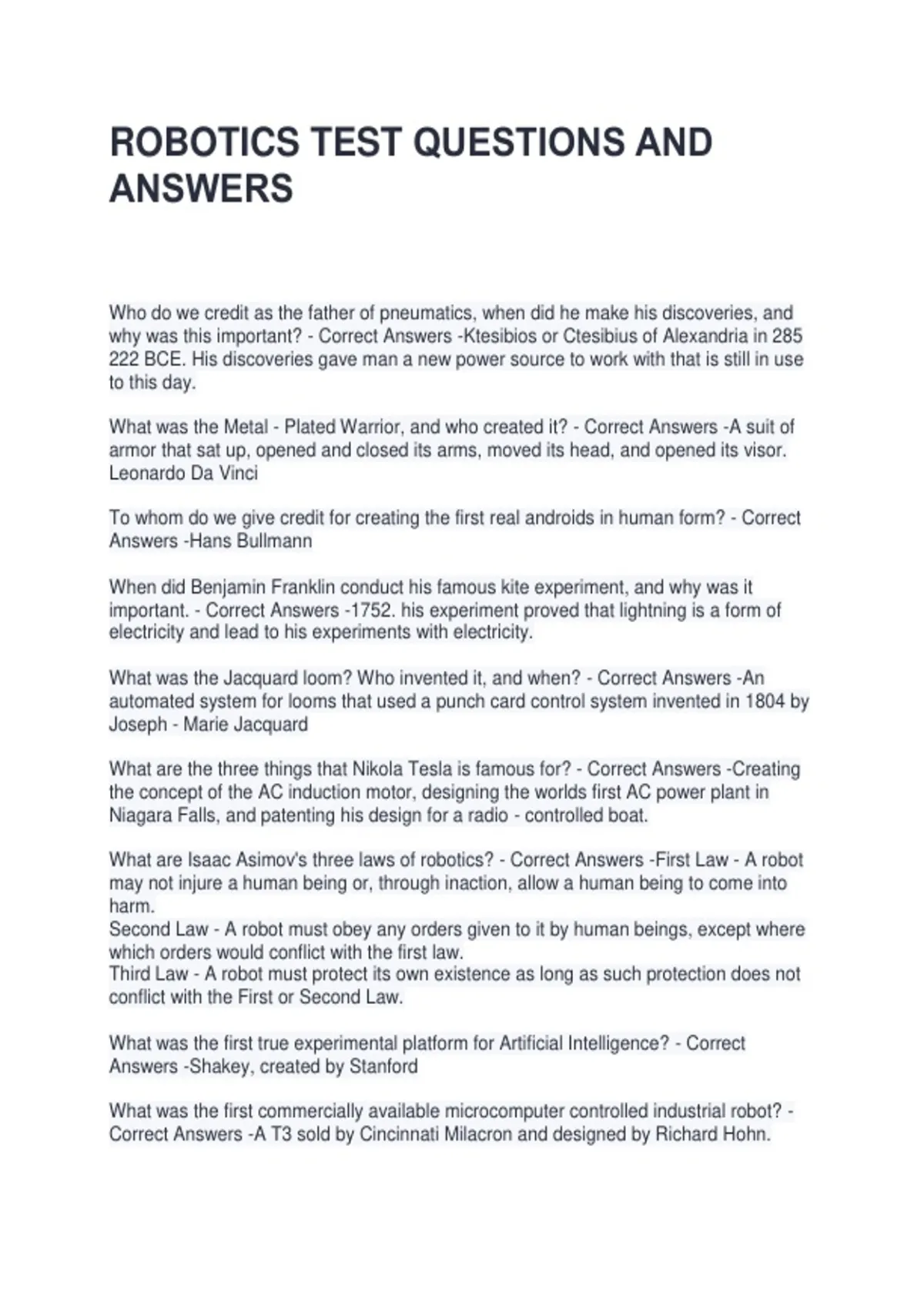 ROBOTICS TEST QUESTIONS AND ANSWERS

Who do we credit as the father of pneumatics, when did he make his discoveries, and why was this important? - Correct Answers -Ktesibios or Ctesibius of Alexandria in 285 222 BCE. His discoveries gave man a new power source to work with that is still in use to this day.

What was the Metal - Plated Warrior, and who created it? - Correct Answers -A suit of armor that sat up, opened and closed its arms, moved its head, and opened its visor. Leonardo Da Vinci

To whom do we give credit for creating the first real androids in human form? - Correct Answers -Hans Bullmann

When did Benjamin Franklin conduct his famous kite experiment, and why was it important. - Correct Answers -1752. his experiment proved that lightning is a form of electricity and lead to his experiments with electricity.

What was the Jacquard loom? Who invented it, and when? - Correct Answers -An automated system for looms that used a punch card control system invented in 1804 by Joseph - Marie Jacquard

What are the three things that Nikola Tesla is famous for? - Correct Answers -Creating the concept of the AC induction motor, designing the worlds first AC power plant in Niagara Falls, and patenting his design for a radio - controlled boat.

What are Isaac Asimov's three laws of robotics? - Correct Answers -First Law - A robot may not injure a human being or, through inaction, allow a human being to come into harm.
Second Law - A robot must obey any orders given to it by human beings, except where which orders would conflict with the first law.
Third Law - A robot must protect its own existence as long as such protection does not conflict with the First or Second Law.

What was the first true experimental platform for Artificial Intelligence? - Correct Answers -Shakey, created by Stanford

What was the first commercially available microcomputer controlled industrial robot? - Correct Answers -A T3 sold by Cincinnati Milacron and designed by Richard Hohn.